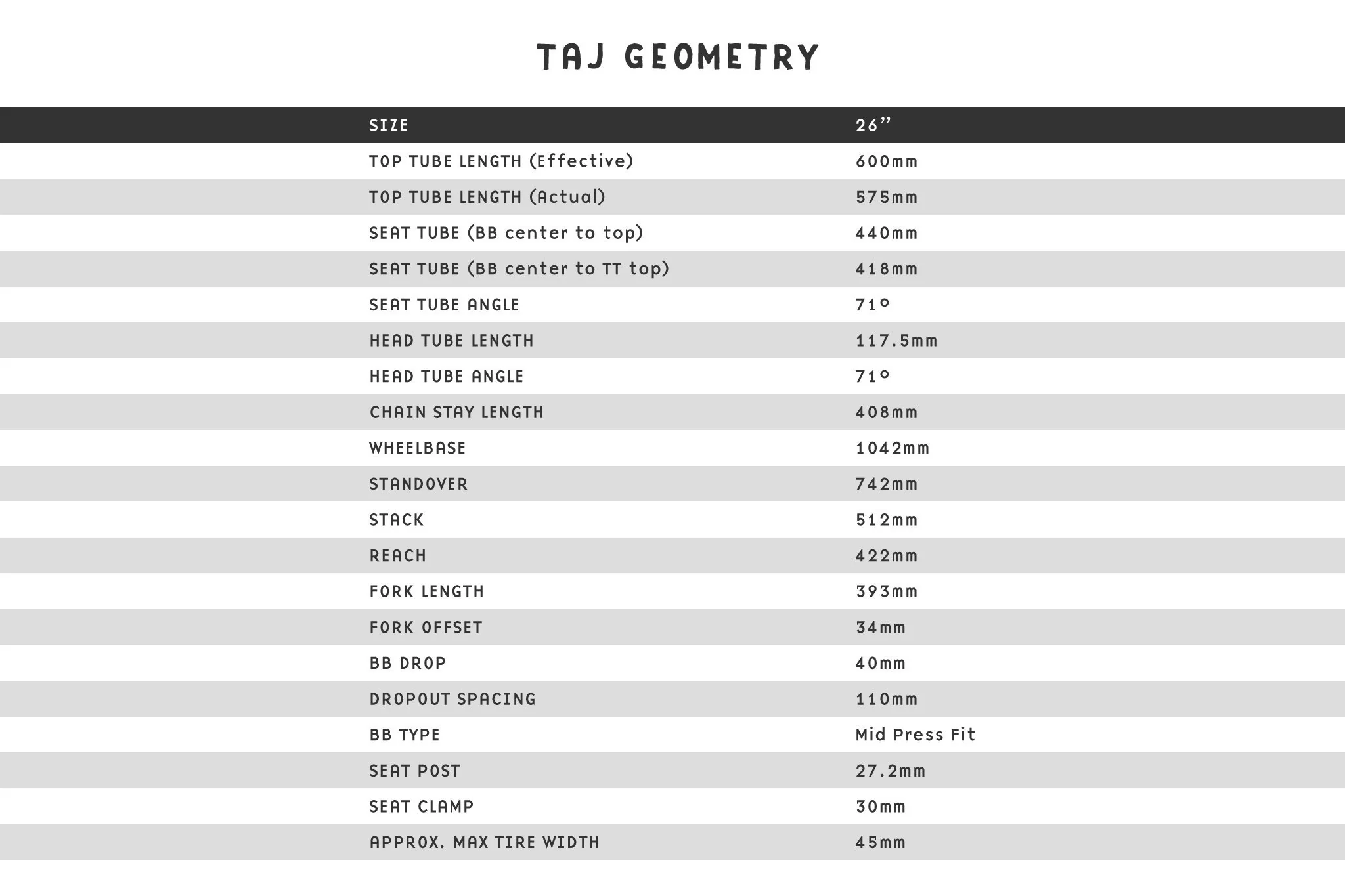 TAJ GEOMETRY

| SIZE | 26” |
|---|---|
| TOP TUBE LENGTH (Effective) | 600mm |
| TOP TUBE LENGTH (Actual) | 575mm |
| SEAT TUBE (BB center to top) | 440mm |
| SEAT TUBE (BB center to TT top) | 418mm |
| SEAT TUBE ANGLE | 71° |
| HEAD TUBE LENGTH | 117.5mm |
| HEAD TUBE ANGLE | 71° |
| CHAIN STAY LENGTH | 408mm |
| WHEELBASE | 1042mm |
| STANDOVER | 742mm |
| STACK | 512mm |
| REACH | 422mm |
| FORK LENGTH | 393mm |
| FORK OFFSET | 34mm |
| BB DROP | 40mm |
| DROPOUT SPACING | 110mm |
| BB TYPE | Mid Press Fit |
| SEAT POST | 27.2mm |
| SEAT CLAMP | 30mm |
| APPROX. MAX TIRE WIDTH | 45mm |